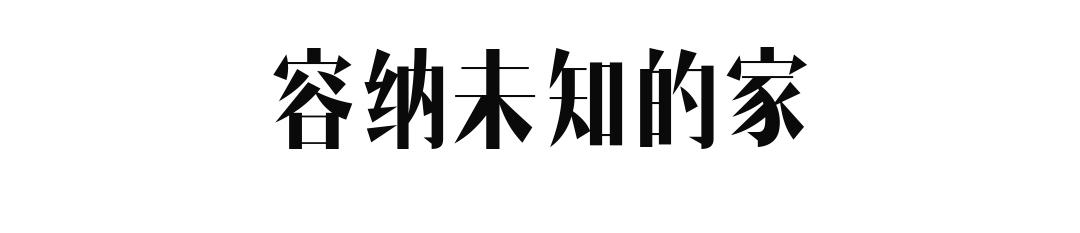 容纳未知的家